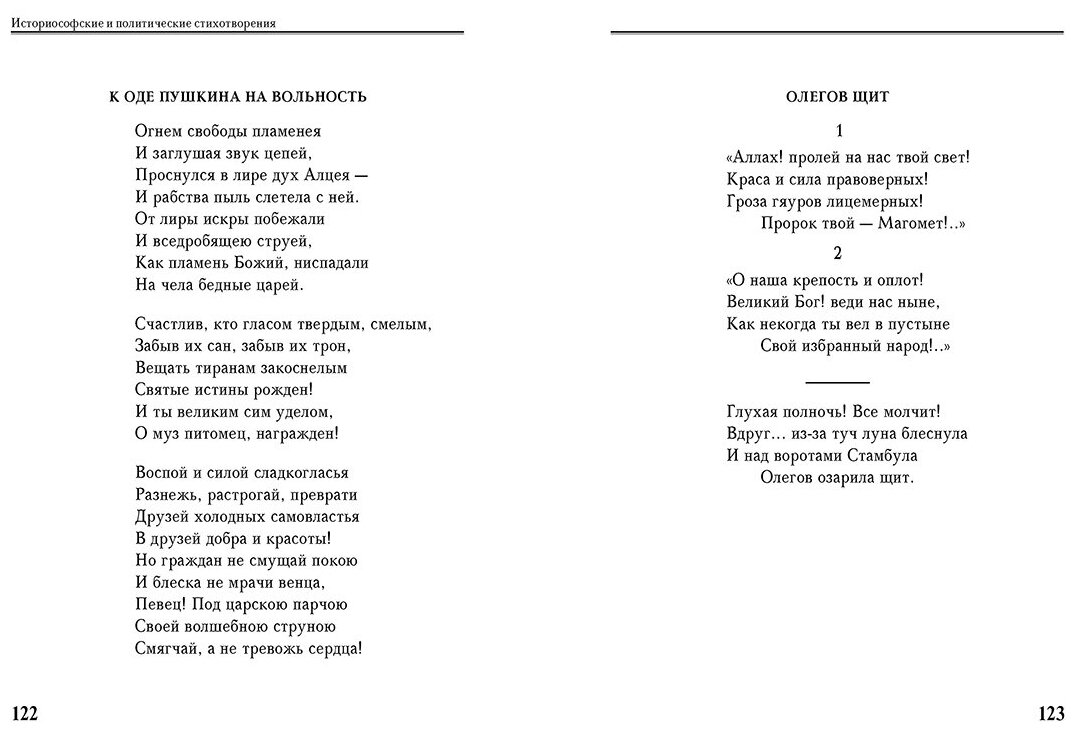 Историософские и политические стихотворения

К ОДЕ ПУШКИНА НА ВОЛЬНОСТЬ

Огнем свободы пламенея
И заглушая звук цепей,
Проснулся в лире дух Алцея —
И рабства пыль слетела с ней.
От лиры искры побежали
И вседробящею струей,
Как пламень Божий, ниспадали
На чела бедные царей.

Счастлив, кто гласом твердым, смелым,
Забыв их сан, забыв их трон,
Вещать тиранам закоснелым
Святые истины рожден!
И ты великим сим уделом,
О муз питомец, награжден!

Воспой и силой сладкогласья
Разнежь, растрогай, преврати
Друзей холодных самовластья
В друзей добра и красоты!
Но граждан не смущай покою
И блеска не мрачи венца,
Певец! Под царскою парчою
Своей волшебною струною
Смягчай, а не тревожь сердца!

122

ОЛЕГОВ ЩИТ

1

«Аллах! пролей на нас твой свет!
Краса и сила правоверных!
Гроза гяуров лицемерных!
Пророк твой — Магомет!..»

2

«О наша крепость и оплот!
Великий Бог! веди нас ныне,
Как некогда ты вел в пустыне
Свой избранный народ!..»

Глухая полночь! Все молчит!
Вдруг… из-за туч луна блеснула
И над воротами Стамбула
Олегов озарила щит.

123